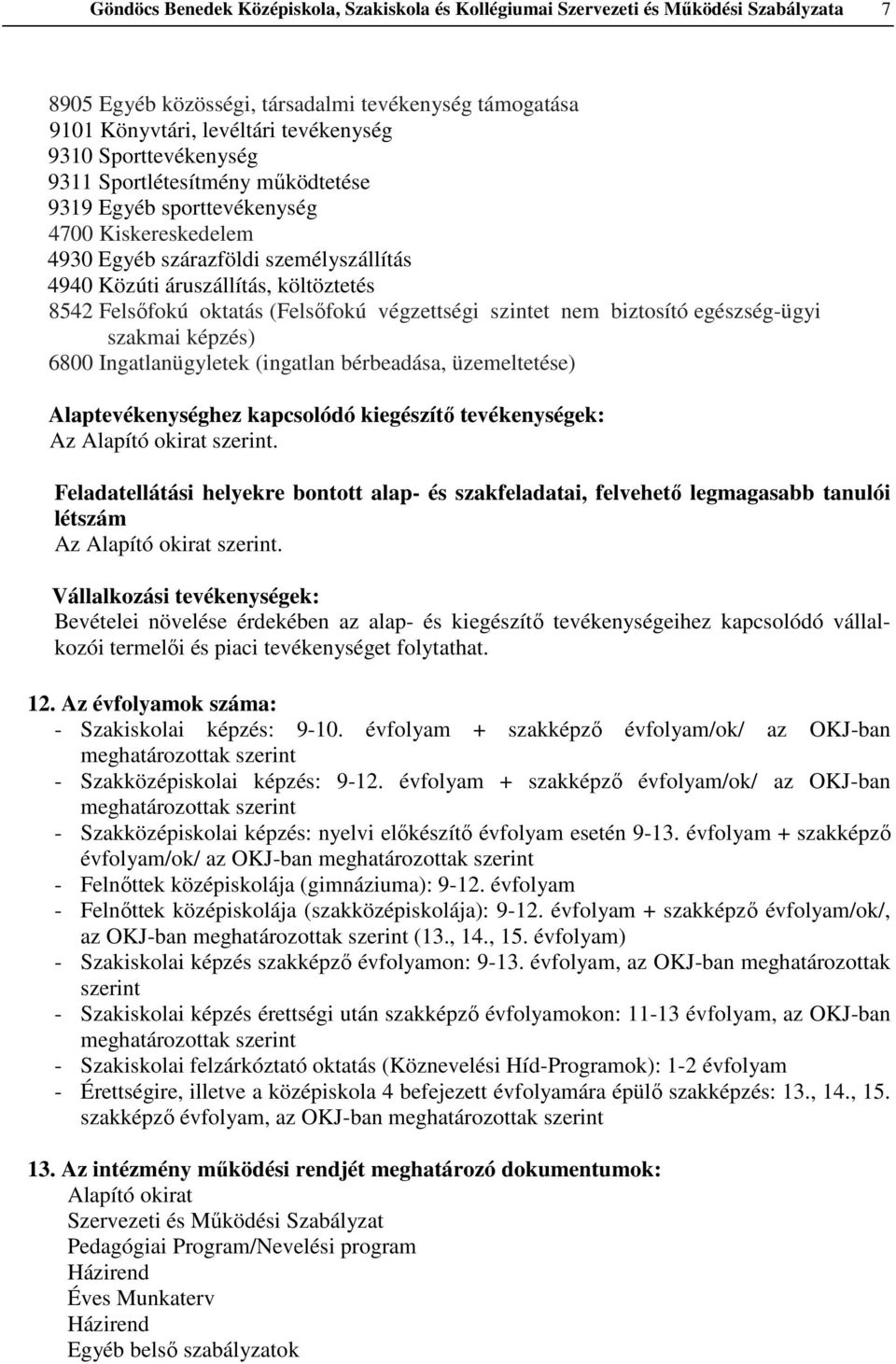 Göndöcs Benedek Középiskola, Szakiskola és Kollégiumai Szervezeti és Működési Szabályzata 7

8905 Egyéb közösségi, társadalmi tevékenység támogatása
9101 Könyvtári, levéltári tevékenység
9310 Sporttevékenység
9311 Sportlétesítmény működtetése
9319 Egyéb sporttevékenység
4700 Kiskereskedelem
4930 Egyéb szárazföldi személyszállítás
4940 Közúti áruszállítás, költöztetés
8542 Felsőfokú oktatás (Felsőfokú végzettségi szintet nem biztosító egészség-ügyi szakmai képzés)
6800 Ingatlanügyletek (ingatlan bérbeadása, üzemeltetése)

Alaptevékenységhez kapcsolódó kiegészítő tevékenységek:
Az Alapító okirat szerint.

Feladatellátási helyekre bontott alap- és szakfeladatai, felvehető legmagasabb tanulói létszám
Az Alapító okirat szerint.

Vállalkozási tevékenységek:
Bevételei növelése érdekében az alap- és kiegészítő tevékenységeihez kapcsolódó vállalkozói termelői és piaci tevékenységet folytathat.

12. Az évfolyamok száma:
- Szakiskolai képzés: 9-10. évfolyam + szakképző évfolyam/ok/ az OKJ-ban meghatározottak szerint
- Szakközépiskolai képzés: 9-12. évfolyam + szakképző évfolyam/ok/ az OKJ-ban meghatározottak szerint
- Szakközépiskolai képzés: nyelvi előkészítő évfolyam esetén 9-13. évfolyam + szakképző évfolyam/ok/ az OKJ-ban meghatározottak szerint
- Felnőttek középiskolája (gimnáziuma): 9-12. évfolyam
- Felnőttek középiskolája (szakközépiskolája): 9-12. évfolyam + szakképző évfolyam/ok/, az OKJ-ban meghatározottak szerint (13., 14., 15. évfolyam)
- Szakiskolai képzés szakképző évfolyamon: 9-13. évfolyam, az OKJ-ban meghatározottak szerint
- Szakiskolai képzés érettségi után szakképző évfolyamokon: 11-13 évfolyam, az OKJ-ban meghatározottak szerint
- Szakiskolai felzárkóztató oktatás (Köznevelési Híd-Programok): 1-2 évfolyam
- Érettségire, illetve a középiskola 4 befejezett évfolyamára épülő szakképzés: 13., 14., 15. szakképző évfolyam, az OKJ-ban meghatározottak szerint

13. Az intézmény működési rendjét meghatározó dokumentumok:
Alapító okirat
Szervezeti és Működési Szabályzat
Pedagógiai Program/Nevelési program
Házirend
Éves Munkaterv
Házirend
Egyéb belső szabályzatok